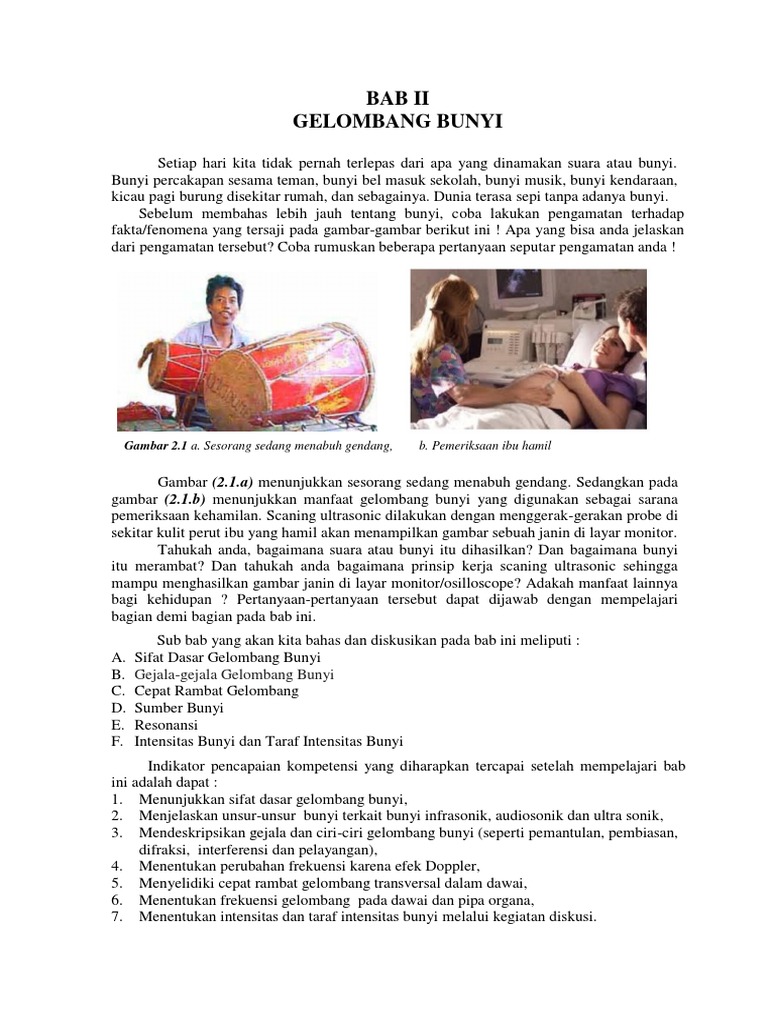 BAB II
GELOMBANG BUNYI

Setiap hari kita tidak pernah terlepas dari apa yang dinamakan suara atau bunyi. Bunyi percakapan sesama teman, bunyi bel masuk sekolah, bunyi musik, bunyi kendaraan, kicau pagi burung disekitar rumah, dan sebagainya. Dunia terasa sepi tanpa adanya bunyi.

Sebelum membahas lebih jauh tentang bunyi, coba lakukan pengamatan terhadap fakta/fenomena yang tersaji pada gambar-gambar berikut ini ! Apa yang bisa anda jelaskan dari pengamatan tersebut? Coba rumuskan beberapa pertanyaan seputar pengamatan anda !

Gambar 2.1 a. Sesorang sedang menabuh gendang, b. Pemeriksaan ibu hamil

Gambar (2.1.a) menunjukkan sesorang sedang menabuh gendang. Sedangkan pada gambar (2.1.b) menunjukkan manfaat gelombang bunyi yang digunakan sebagai sarana pemeriksaan kehamilan. Scaning ultrasonic dilakukan dengan menggerak-gerakan probe di sekitar kulit perut ibu yang hamil akan menampilkan gambar sebuah janin di layar monitor.

Tahukah anda, bagaimana suara atau bunyi itu dihasilkan? Dan bagaimana bunyi itu merambat? Dan tahukah anda bagaimana prinsip kerja scaning ultrasonic sehingga mampu menghasilkan gambar janin di layar monitor/osilloscope? Adakah manfaat lainnya bagi kehidupan ? Pertanyaan-pertanyaan tersebut dapat dijawab dengan mempelajari bagian demi bagian pada bab ini.

Sub bab yang akan kita bahas dan diskusikan pada bab ini meliputi :
A. Sifat Dasar Gelombang Bunyi
B. Gejala-gejala Gelombang Bunyi
C. Cepat Rambat Gelombang
D. Sumber Bunyi
E. Resonansi
F. Intensitas Bunyi dan Taraf Intensitas Bunyi

Indikator pencapaian kompetensi yang diharapkan tercapai setelah mempelajari bab ini adalah dapat :
1. Menunjukkan sifat dasar gelombang bunyi,
2. Menjelaskan unsur-unsur bunyi terkait bunyi infrasonik, audiosonik dan ultra sonik,
3. Mendeskripsikan gejala dan ciri-ciri gelombang bunyi (seperti pemantulan, pembiasan, difraksi, interferensi dan pelayangan),
4. Menentukan perubahan frekuensi karena efek Doppler,
5. Menyelidiki cepat rambat gelombang transversal dalam dawai,
6. Menentukan frekuensi gelombang pada dawai dan pipa organa,
7. Menentukan intensitas dan taraf intensitas bunyi melalui kegiatan diskusi.